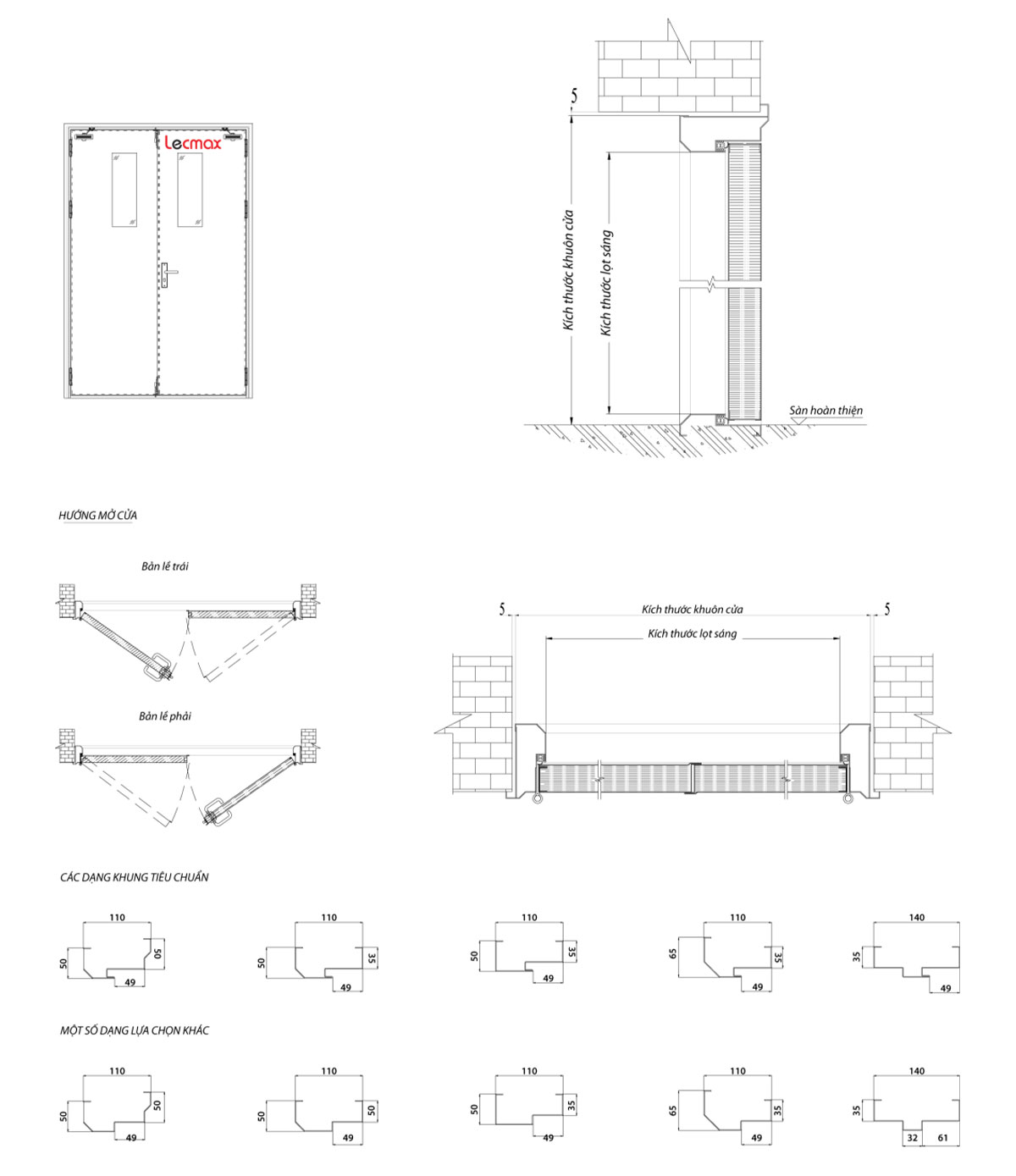 Lecmax

5

Kích thước khuôn cửa

Kích thước lọt sáng

Sàn hoàn thiện

HƯỚNG MỞ CỬA

Bản lề trái

Bản lề phải

5 Kích thước khuôn cửa 5

Kích thước lọt sáng

CÁC DẠNG KHUNG TIÊU CHUẨN

110 50 50 49

110 50 35 49

110 50 35 49

110 65 35 49

140 35 49

MỘT SỐ DẠNG LỰA CHỌN KHÁC

110 50 50 49

110 50 50 49

110 50 35 49

110 65 35 49

140 35 32 61